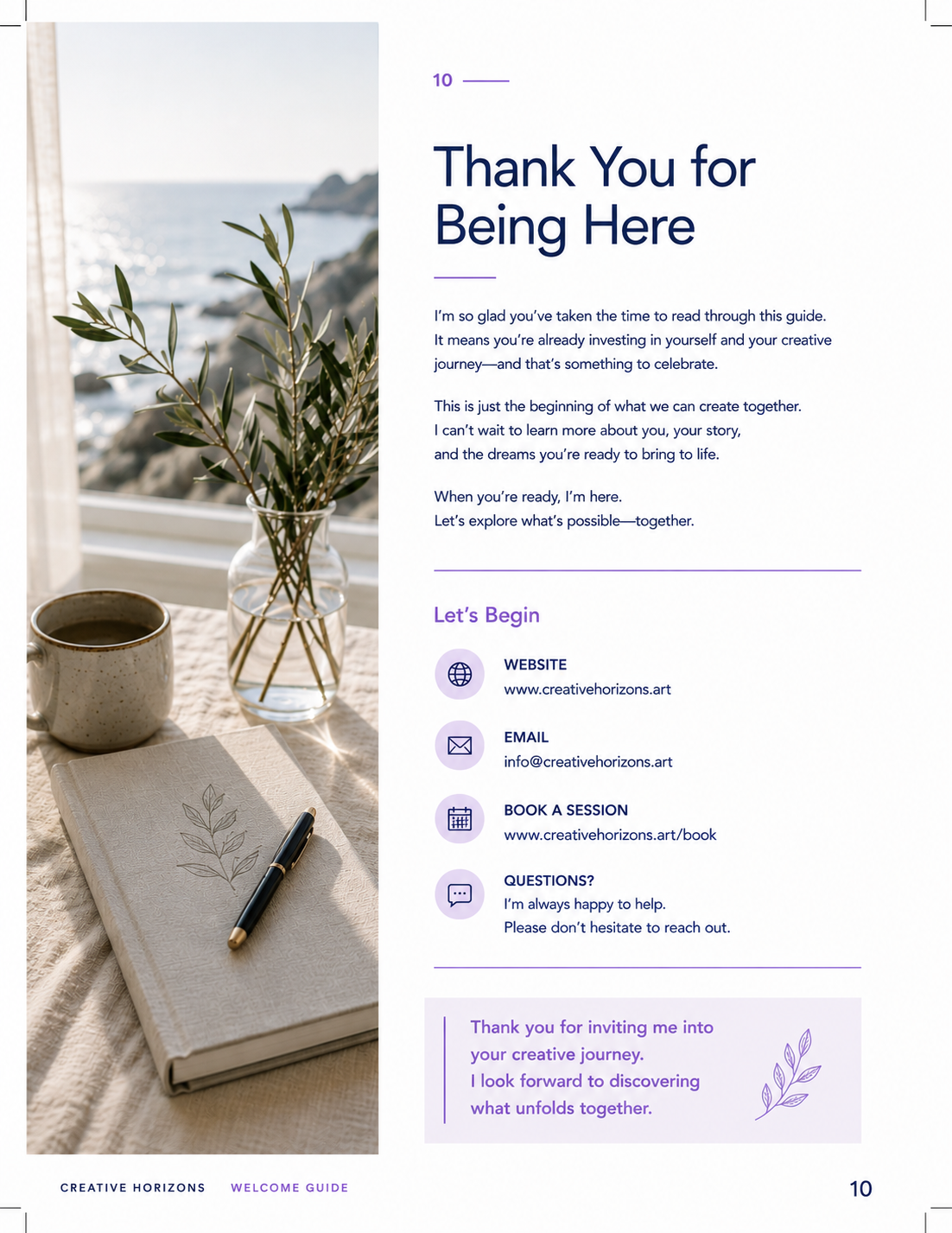 10

Thank You for Being Here

I'm so glad you've taken the time to read through this guide. It means you're already investing in yourself and your creative journey—and that's something to celebrate.

This is just the beginning of what we can create together. I can't wait to learn more about you, your story, and the dreams you're ready to bring to life.

When you're ready, I'm here.
Let's explore what's possible—together.

Let's Begin

WEBSITE
www.creativehorizons.art

EMAIL
info@creativehorizons.art

BOOK A SESSION
www.creativehorizons.art/book

QUESTIONS?
I'm always happy to help.
Please don't hesitate to reach out.

Thank you for inviting me into your creative journey.
I look forward to discovering what unfolds together.

CREATIVE HORIZONS WELCOME GUIDE 10